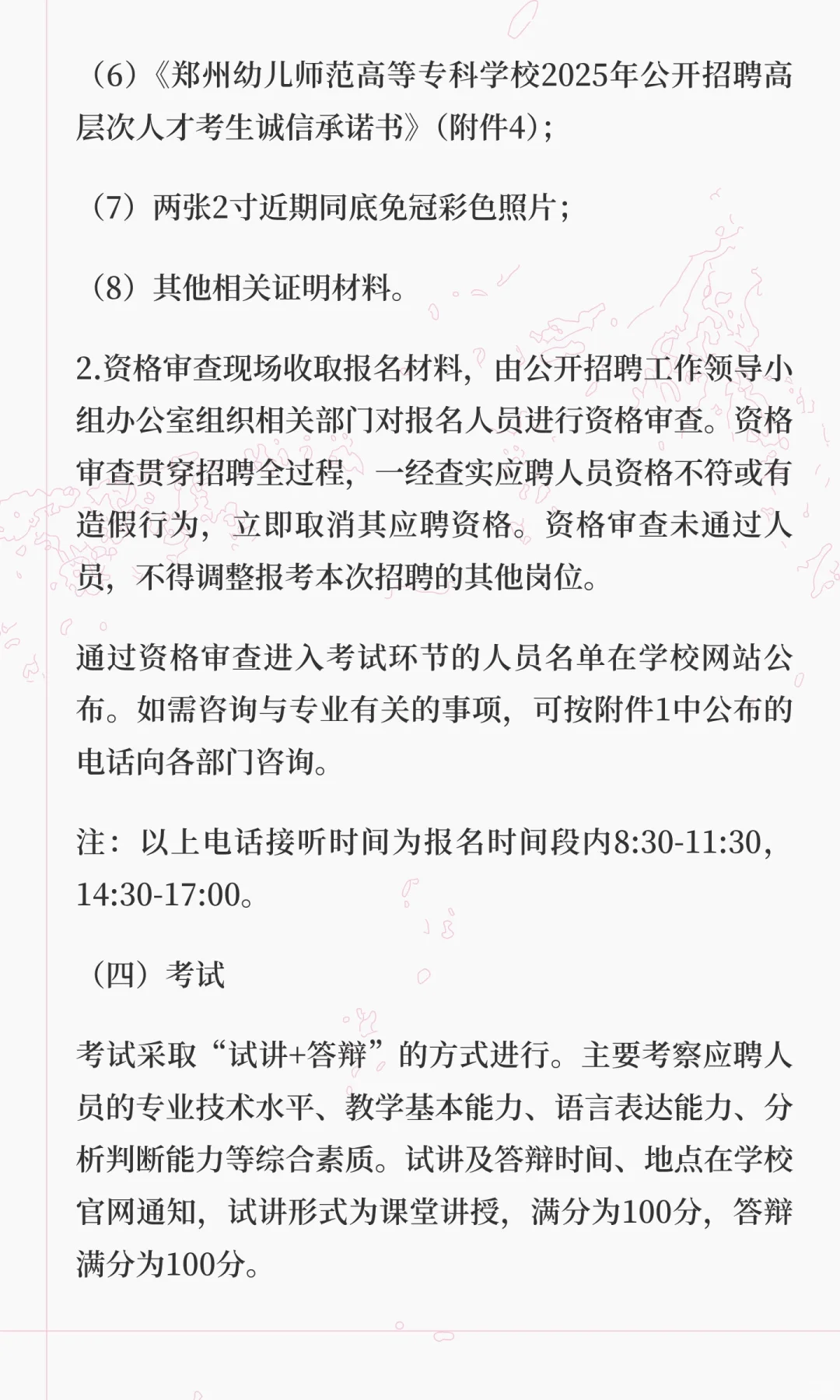 （6）《郑州幼儿师范高等专科学校2025年公开招聘高层次人才考生诚信承诺书》（附件4）；

（7）两张2寸近期同底免冠彩色照片；

（8）其他相关证明材料。

2.资格审查现场收取报名材料，由公开招聘工作领导小组办公室组织相关部门对报名人员进行资格审查。资格审查贯穿招聘全过程，一经查实应聘人员资格不符或有造假行为，立即取消其应聘资格。资格审查未通过人员，不得调整报考本次招聘的其他岗位。

通过资格审查进入考试环节的人员名单在学校网站公布。如需咨询与专业有关的事项，可按附件1中公布的电话向各部门咨询。

注：以上电话接听时间为报名时间段内8:30-11:30，14:30-17:00。

（四）考试

考试采取“试讲+答辩”的方式进行。主要考察应聘人员的专业技术水平、教学基本能力、语言表达能力、分析判断能力等综合素质。试讲及答辩时间、地点在学校官网通知，试讲形式为课堂讲授，满分为100分，答辩满分为100分。